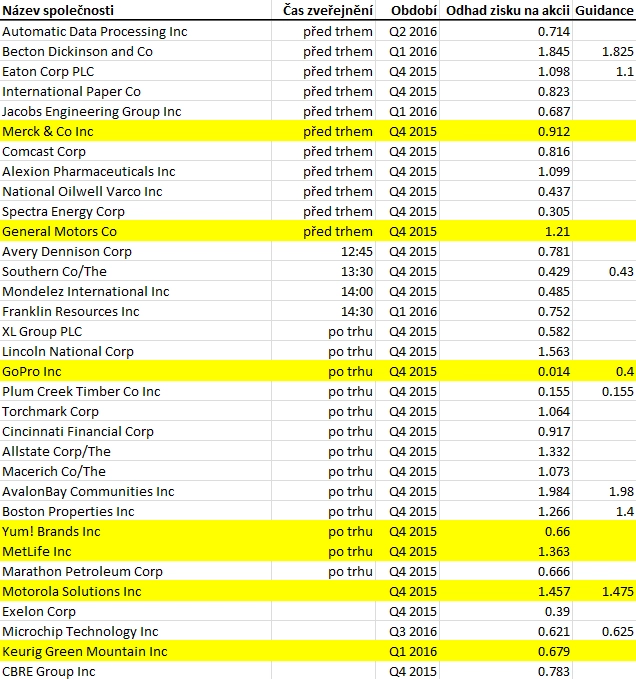 | Název společnosti | Čas zveřejnění | Období | Odhad zisku na akcii | Guidance |
|---|---|---|---|---|
| Automatic Data Processing Inc | před trhem | Q2 2016 | 0.714 | |
| Becton Dickinson and Co | před trhem | Q1 2016 | 1.845 | 1.825 |
| Eaton Corp PLC | před trhem | Q4 2015 | 1.098 | 1.1 |
| International Paper Co | před trhem | Q4 2015 | 0.823 | |
| Jacobs Engineering Group Inc | před trhem | Q1 2016 | 0.687 | |
| Merck & Co Inc | před trhem | Q4 2015 | 0.912 | |
| Comcast Corp | před trhem | Q4 2015 | 0.816 | |
| Alexion Pharmaceuticals Inc | před trhem | Q4 2015 | 1.099 | |
| National Oilwell Varco Inc | před trhem | Q4 2015 | 0.437 | |
| Spectra Energy Corp | před trhem | Q4 2015 | 0.305 | |
| General Motors Co | před trhem | Q4 2015 | 1.21 | |
| Avery Dennison Corp | 12:45 | Q4 2015 | 0.781 | |
| Southern Co/The | 13:30 | Q4 2015 | 0.429 | 0.43 |
| Mondelez International Inc | 14:00 | Q4 2015 | 0.485 | |
| Franklin Resources Inc | 14:30 | Q1 2016 | 0.752 | |
| XL Group PLC | po trhu | Q4 2015 | 0.582 | |
| Lincoln National Corp | po trhu | Q4 2015 | 1.563 | |
| GoPro Inc | po trhu | Q4 2015 | 0.014 | 0.4 |
| Plum Creek Timber Co Inc | po trhu | Q4 2015 | 0.155 | 0.155 |
| Torchmark Corp | po trhu | Q4 2015 | 1.064 | |
| Cincinnati Financial Corp | po trhu | Q4 2015 | 0.917 | |
| Allstate Corp/The | po trhu | Q4 2015 | 1.332 | |
| Macerich Co/The | po trhu | Q4 2015 | 1.073 | |
| AvalonBay Communities Inc | po trhu | Q4 2015 | 1.984 | 1.98 |
| Boston Properties Inc | po trhu | Q4 2015 | 1.266 | 1.4 |
| Yum! Brands Inc | po trhu | Q4 2015 | 0.66 | |
| MetLife Inc | po trhu | Q4 2015 | 1.363 | |
| Marathon Petroleum Corp | po trhu | Q4 2015 | 0.666 | |
| Motorola Solutions Inc | | Q4 2015 | 1.457 | 1.475 |
| Exelon Corp | | Q4 2015 | 0.39 | |
| Microchip Technology Inc | | Q3 2016 | 0.621 | 0.625 |
| Keurig Green Mountain Inc | | Q1 2016 | 0.679 | |
| CBRE Group Inc | | Q4 2015 | 0.783 | |